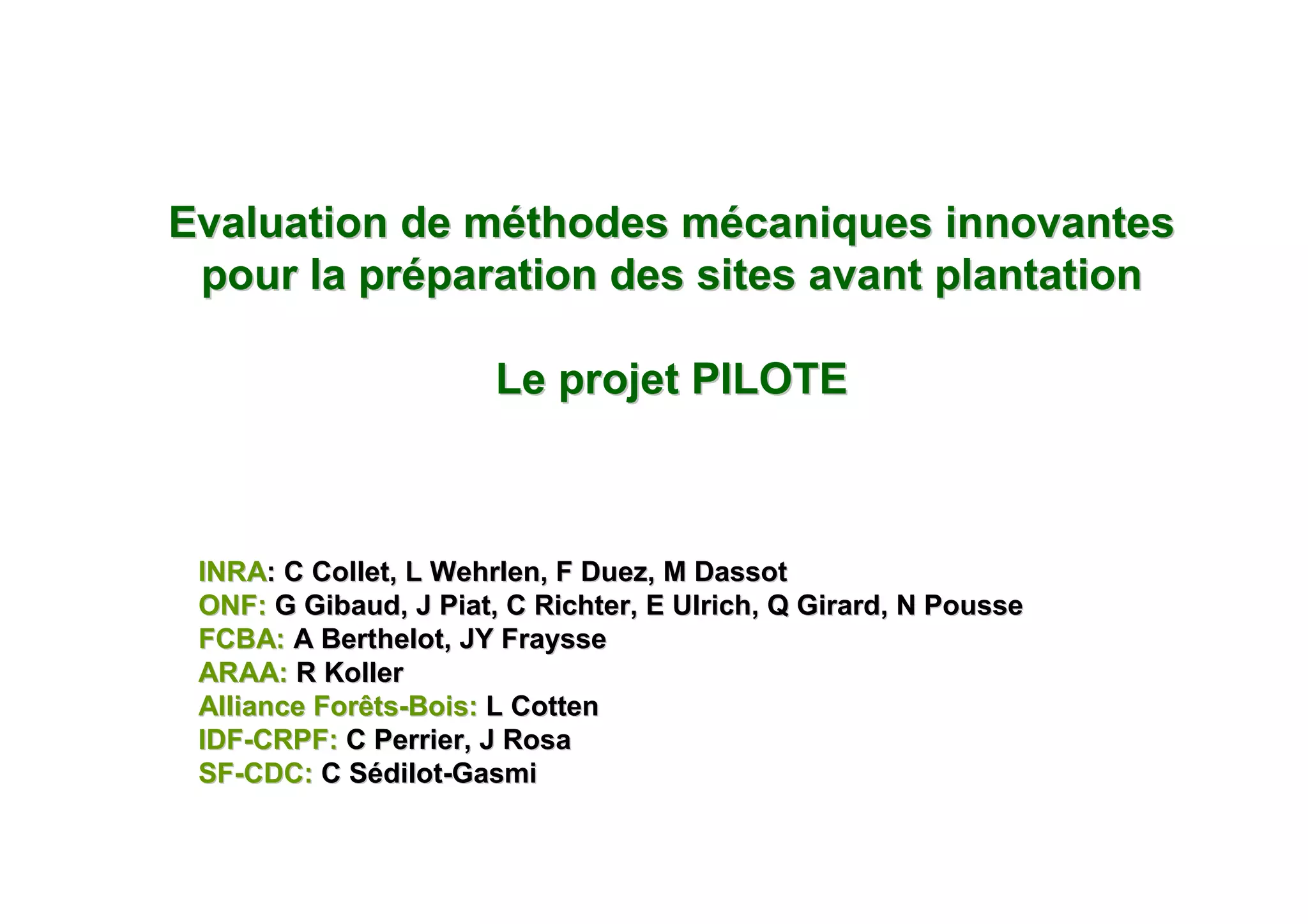 Evaluation de méthodes mécaniques innovantes pour la préparation des sites avant plantation

Le projet PILOTE

INRA: C Collet, L Wehrlen, F Duez, M Dassot
ONF: G Gibaud, J Piat, C Richter, E Ulrich, Q Girard, N Pousse
FCBA: A Berthelot, JY Fraysse
ARAA: R Koller
Alliance Forêts-Bois: L Cotten
IDF-CRPF: C Perrier, J Rosa
SF-CDC: C Sédilot-Gasmi